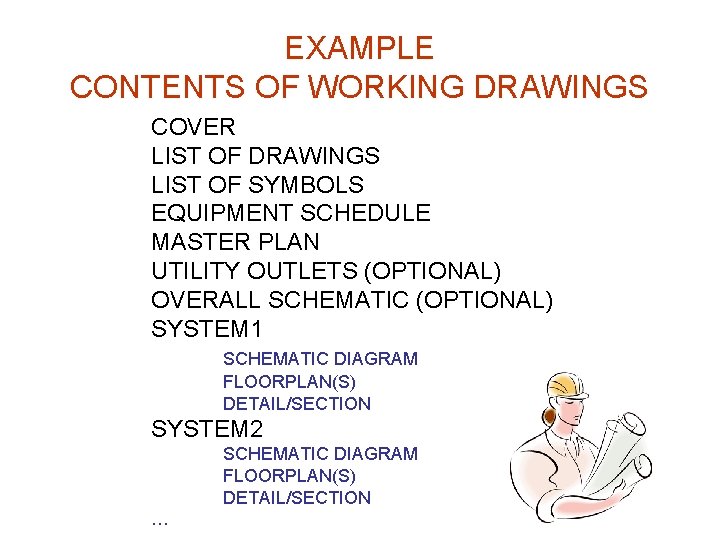 EXAMPLE
CONTENTS OF WORKING DRAWINGS

COVER
LIST OF DRAWINGS
LIST OF SYMBOLS
EQUIPMENT SCHEDULE
MASTER PLAN
UTILITY OUTLETS (OPTIONAL)
OVERALL SCHEMATIC (OPTIONAL)
SYSTEM1
SCHEMATIC DIAGRAM
FLOORPLAN(S)
DETAIL/SECTION
SYSTEM2
SCHEMATIC DIAGRAM
FLOORPLAN(S)
DETAIL/SECTION
...